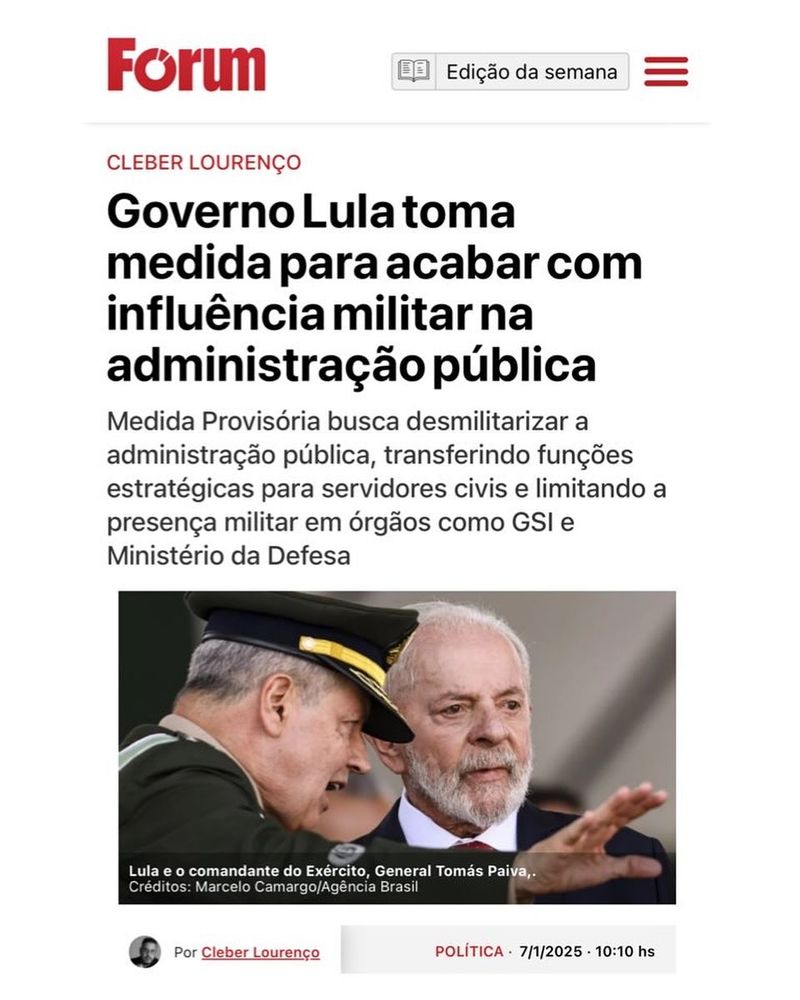 Forum

Edição da semana

CLEBER LOURENÇO

Governo Lula toma medida para acabar com influência militar na administração pública

Medida Provisória busca desmilitarizar a administração pública, transferindo funções estratégicas para servidores civis e limitando a presença militar em órgãos como GSI e Ministério da Defesa

Lula e o comandante do Exército, General Tomás Paiva,.
Créditos: Marcelo Camargo/Agência Brasil

Por Cleber Lourenço

POLÍTICA · 7/1/2025 · 10:10 hs